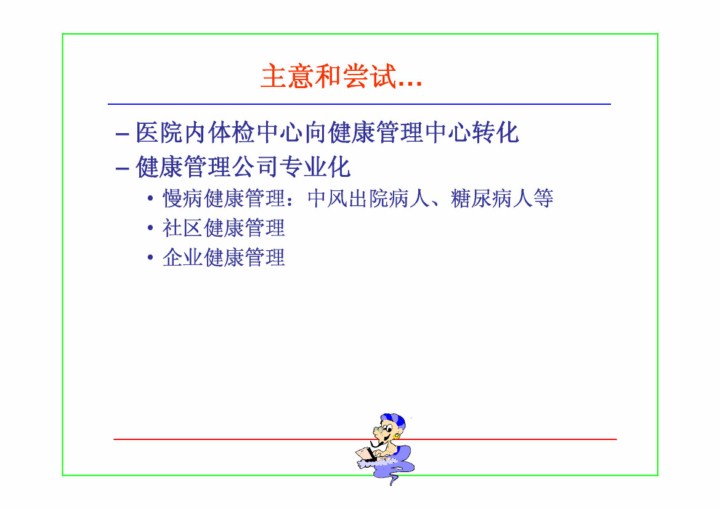 主意和尝试…

– 医院内体检中心向健康管理中心转化

– 健康管理公司专业化

• 慢病健康管理：中风出院病人、糖尿病人等

• 社区健康管理

• 企业健康管理